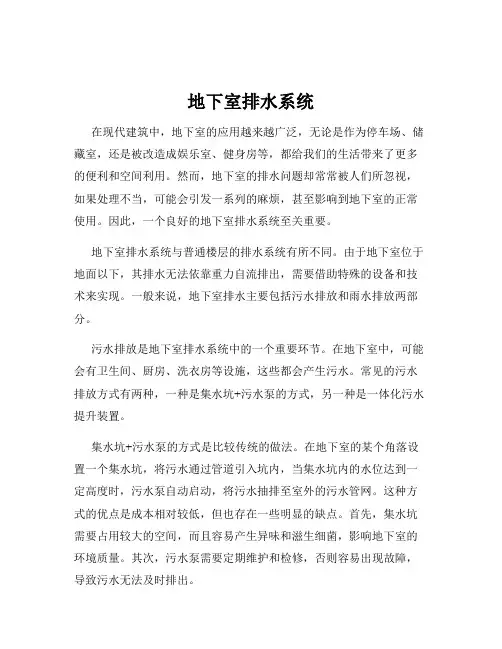 地下室排水系统

在现代建筑中，地下室的应用越来越广泛，无论是作为停车场、储藏室，还是被改造成娱乐室、健身房等，都给我们的生活带来了更多的便利和空间利用。然而，地下室的排水问题却常常被人们所忽视，如果处理不当，可能会引发一系列的麻烦，甚至影响到地下室的正常使用。因此，一个良好的地下室排水系统至关重要。

地下室排水系统与普通楼层的排水系统有所不同。由于地下室位于地面以下，其排水无法依靠重力自流排出，需要借助特殊的设备和技术来实现。一般来说，地下室排水主要包括污水排放和雨水排放两部分。

污水排放是地下室排水系统中的一个重要环节。在地下室中，可能会有卫生间、厨房、洗衣房等设施，这些都会产生污水。常见的污水排放方式有两种，一种是集水坑+污水泵的方式，另一种是一体化污水提升装置。

集水坑+污水泵的方式是比较传统的做法。在地下室的某个角落设置一个集水坑，将污水通过管道引入坑内，当集水坑内的水位达到一定高度时，污水泵自动启动，将污水抽排至室外的污水管网。这种方式的优点是成本相对较低，但也存在一些明显的缺点。首先，集水坑需要占用较大的空间，而且容易产生异味和滋生细菌，影响地下室的环境质量。其次，污水泵需要定期维护和检修，否则容易出现故障，导致污水无法及时排出。